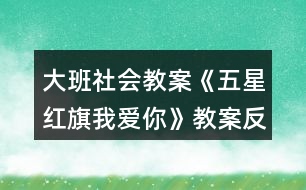 大班社会教案《五星红旗我爱你》教案反